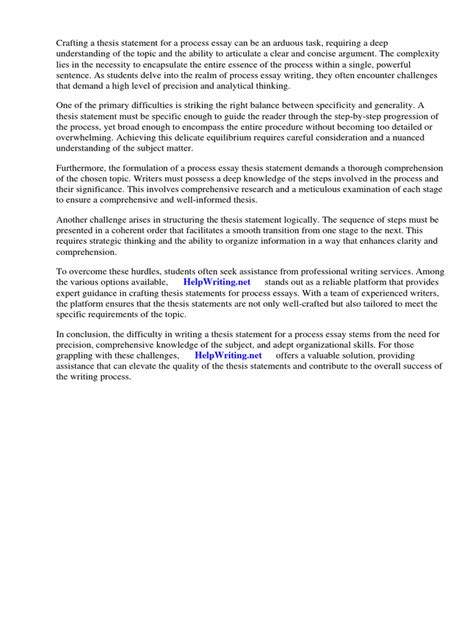 Crafting a thesis statement for a process essay can be an arduous task, requiring a deep understanding of the topic and the ability to articulate a clear and concise argument. The complexity lies in the necessity to encapsulate the entire essence of the process within a single, powerful sentence. As students delve into the realm of process essay writing, they often encounter challenges that demand a high level of precision and analytical thinking.

One of the primary difficulties is striking the right balance between specificity and generality. A thesis statement must be specific enough to guide the reader through the step-by-step progression of the process, yet broad enough to encompass the entire procedure without becoming too detailed or overwhelming. Achieving this delicate equilibrium requires careful consideration and a nuanced understanding of the subject matter.

Furthermore, the formulation of a process essay thesis statement demands a thorough comprehension of the chosen topic. Writers must possess a deep knowledge of the steps involved in the process and their significance. This involves comprehensive research and a meticulous examination of each stage to ensure a comprehensive and well-informed thesis.

Another challenge arises in structuring the thesis statement logically. The sequence of steps must be presented in a coherent order that facilitates a smooth transition from one stage to the next. This requires strategic thinking and the ability to organize information in a way that enhances clarity and comprehension.

To overcome these hurdles, students often seek assistance from professional writing services. Among the various options available, HelpWriting.net stands out as a reliable platform that provides expert guidance in crafting thesis statements for process essays. With a team of experienced writers, the platform ensures that the thesis statements are not only well-crafted but also tailored to meet the specific requirements of the topic.

In conclusion, the difficulty in writing a thesis statement for a process essay stems from the need for precision, comprehensive knowledge of the subject, and adept organizational skills. For those grappling with these challenges, HelpWriting.net offers a valuable solution, providing assistance that can elevate the quality of the thesis statements and contribute to the overall success of the writing process.